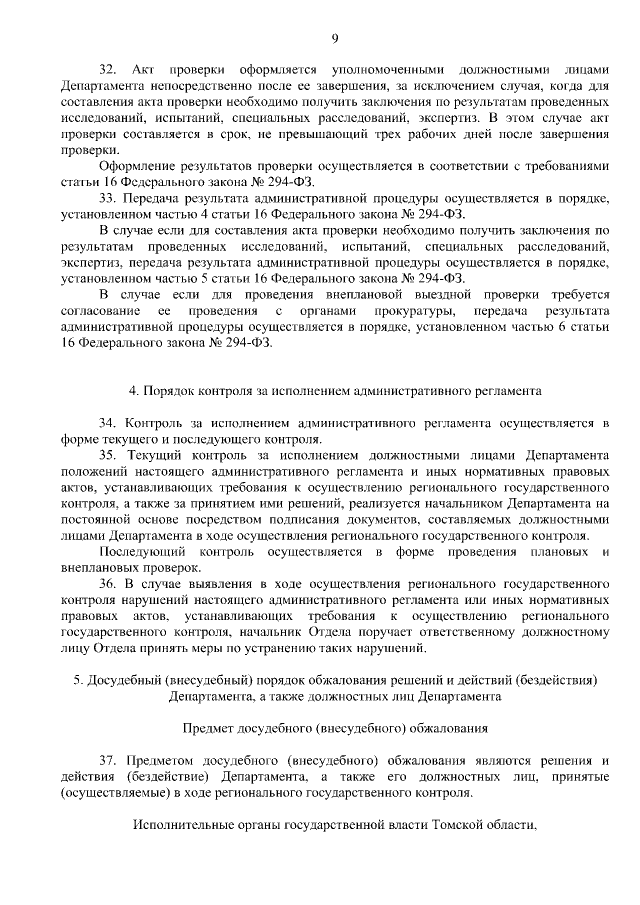 9

32. Акт проверки оформляется уполномоченными должностными лицами Департамента непосредственно после ее завершения, за исключением случая, когда для составления акта проверки необходимо получить заключения по результатам проведенных исследований, испытаний, специальных расследований, экспертиз. В этом случае акт проверки составляется в срок, не превышающий трех рабочих дней после завершения проверки.

Оформление результатов проверки осуществляется в соответствии с требованиями статьи 16 Федерального закона № 294-ФЗ.

33. Передача результата административной процедуры осуществляется в порядке, установленном частью 4 статьи 16 Федерального закона № 294-ФЗ.

В случае если для составления акта проверки необходимо получить заключения по результатам проведенных исследований, испытаний, специальных расследований, экспертиз, передача результата административной процедуры осуществляется в порядке, установленном частью 5 статьи 16 Федерального закона № 294-ФЗ.

В случае если для проведения внеплановой выездной проверки требуется согласование ее проведения с органами прокуратуры, передача результата административной процедуры осуществляется в порядке, установленном частью 6 статьи 16 Федерального закона № 294-ФЗ.

4. Порядок контроля за исполнением административного регламента

34. Контроль за исполнением административного регламента осуществляется в форме текущего и последующего контроля.

35. Текущий контроль за исполнением должностными лицами Департамента положений настоящего административного регламента и иных нормативных правовых актов, устанавливающих требования к осуществлению регионального государственного контроля, а также за принятием ими решений, реализуется начальником Департамента на постоянной основе посредством подписания документов, составляемых должностными лицами Департамента в ходе осуществления регионального государственного контроля.

Последующий контроль осуществляется в форме проведения плановых и внеплановых проверок.

36. В случае выявления в ходе осуществления регионального государственного контроля нарушений настоящего административного регламента или иных нормативных правовых актов, устанавливающих требования к осуществлению регионального государственного контроля, начальник Отдела поручает ответственному должностному лицу Отдела принять меры по устранению таких нарушений.

5. Досудебный (внесудебный) порядок обжалования решений и действий (бездействия) Департамента, а также должностных лиц Департамента

Предмет досудебного (внесудебного) обжалования

37. Предметом досудебного (внесудебного) обжалования являются решения и действия (бездействие) Департамента, а также его должностных лиц, принятые (осуществляемые) в ходе регионального государственного контроля.

Исполнительные органы государственной власти Томской области,